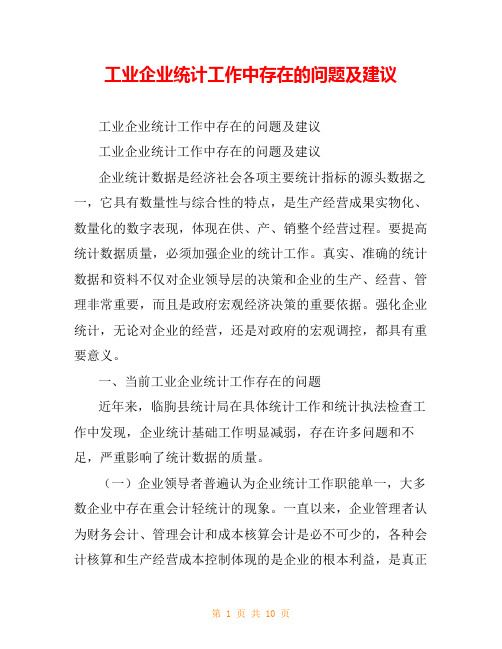 工业企业统计工作中存在的问题及建议

工业企业统计工作中存在的问题及建议

工业企业统计工作中存在的问题及建议

企业统计数据是经济社会各项主要统计指标的源头数据之一，它具有数量性与综合性的特点，是生产经营成果实物化、数量化的数字表现，体现在供、产、销整个经营过程。要提高统计数据质量，必须加强企业的统计工作。真实、准确的统计数据和资料不仅对企业领导层的决策和企业的生产、经营、管理非常重要，而且是政府宏观经济决策的重要依据。强化企业统计，无论对企业的经营，还是对政府的宏观调控，都具有重要意义。

一、当前工业企业统计工作存在的问题

近年来，临朐县统计局在具体统计工作和统计执法检查工作中发现，企业统计基础工作明显减弱，存在许多问题和不足，严重影响了统计数据的质量。

（一）企业领导者普遍认为企业统计工作职能单一，大多数企业中存在重会计轻统计的现象。一直以来，企业管理者认为财务会计、管理会计和成本核算会计是必不可少的，各种会计核算和生产经营成本控制体现的是企业的根本利益，是真正

第 1 页 共 10 页